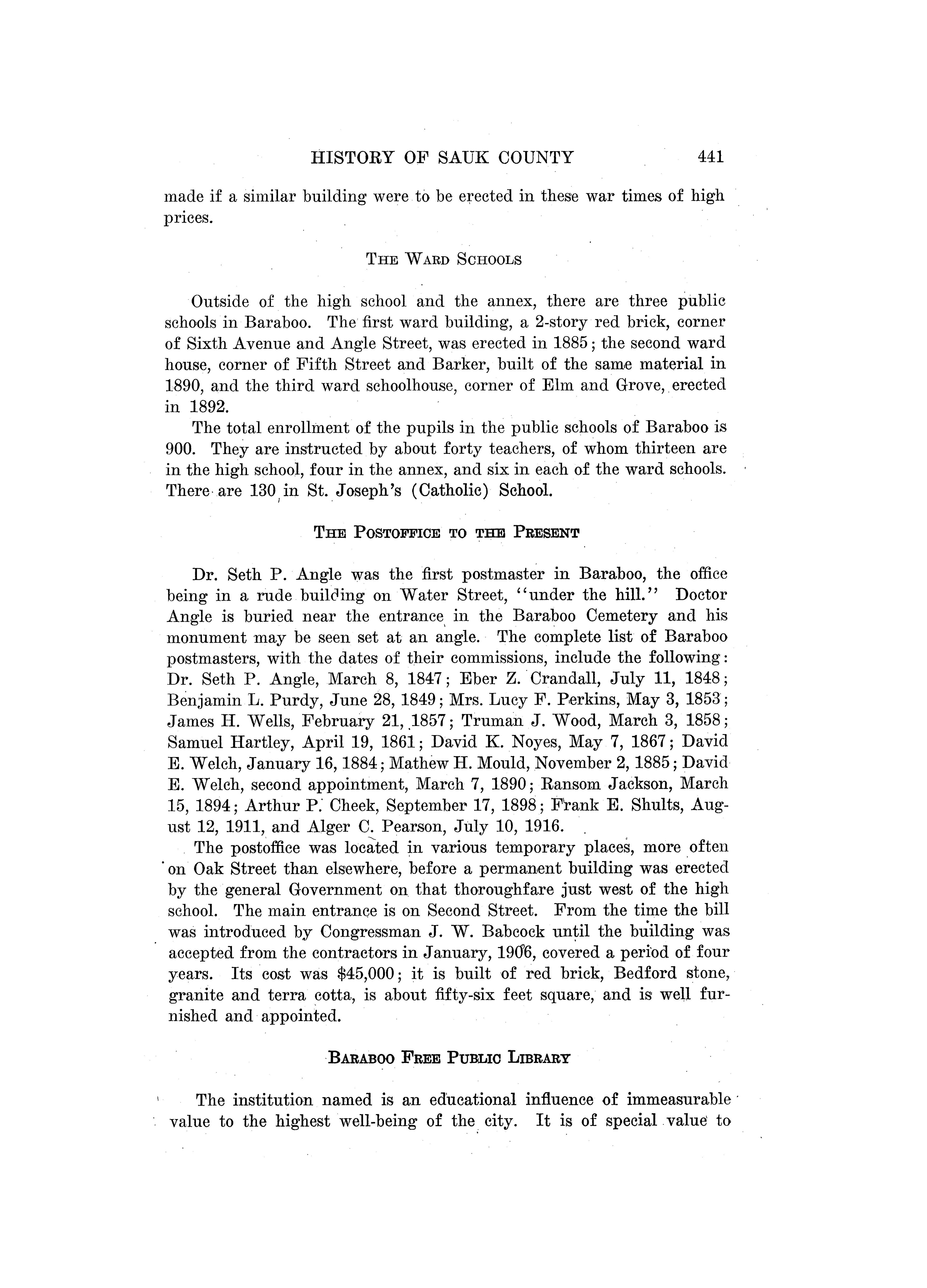 HISTORY OF SAUK COUNTY 441

made if a similar building were to be erected in these war times of high prices.

THE WARD SCHOOLS

Outside of the high school and the annex, there are three public schools in Baraboo. The first ward building, a 2-story red brick, corner of Sixth Avenue and Angle Street, was erected in 1885; the second ward house, corner of Fifth Street and Barker, built of the same material in 1890, and the third ward schoolhouse, corner of Elm and Grove, erected in 1892.

The total enrollment of the pupils in the public schools of Baraboo is 900. They are instructed by about forty teachers, of whom thirteen are in the high school, four in the annex, and six in each of the ward schools. There are 130 in St. Joseph's (Catholic) School.

THE POSTOFFICE TO THE PRESENT

Dr. Seth P. Angle was the first postmaster in Baraboo, the office being in a rude building on Water Street, "under the hill." Doctor Angle is buried near the entrance in the Baraboo Cemetery and his monument may be seen set at an angle. The complete list of Baraboo postmasters, with the dates of their commissions, include the following: Dr. Seth P. Angle, March 8, 1847; Eber Z. Crandall, July 11, 1848; Benjamin L. Purdy, June 28, 1849; Mrs. Lucy F. Perkins, May 3, 1853; James H. Wells, February 21, 1857; Truman J. Wood, March 3, 1858; Samuel Hartley, April 19, 1861; David K. Noyes, May 7, 1867; David E. Welch, January 16, 1884; Mathew H. Mould, November 2, 1885; David E. Welch, second appointment, March 7, 1890; Ransom Jackson, March 15, 1894; Arthur P. Cheek, September 17, 1898; Frank E. Shults, August 12, 1911, and Alger C. Pearson, July 10, 1916.

The postoffice was located in various temporary places, more often on Oak Street than elsewhere, before a permanent building was erected by the general Government on that thoroughfare just west of the high school. The main entrance is on Second Street. From the time the bill was introduced by Congressman J. W. Babcock until the building was accepted from the contractors in January, 1906, covered a period of four years. Its cost was $45,000; it is built of red brick, Bedford stone, granite and terra cotta, is about fifty-six feet square, and is well furnished and appointed.

BARABOO FREE PUBLIC LIBRARY

The institution named is an educational influence of immeasurable value to the highest well-being of the city. It is of special value to